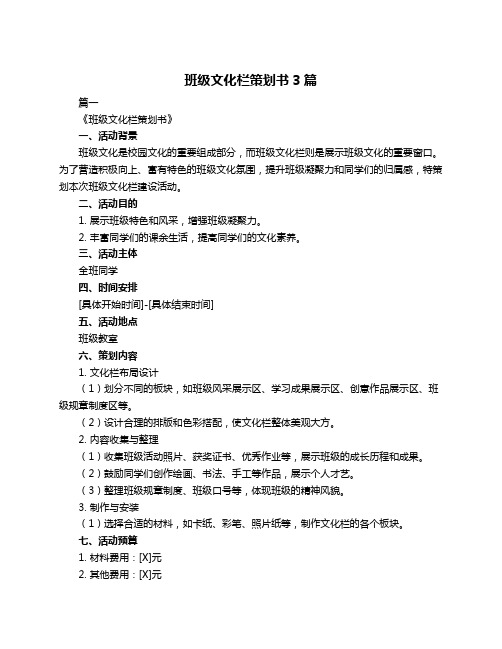 班级文化栏策划书 3 篇

篇一

《班级文化栏策划书》

一、活动背景

班级文化是校园文化的重要组成部分，而班级文化栏则是展示班级文化的重要窗口。为了营造积极向上、富有特色的班级文化氛围，提升班级凝聚力和同学们的归属感，特策划本次班级文化栏建设活动。

二、活动目的

1. 展示班级特色和风采，增强班级凝聚力。

2. 丰富同学们的课余生活，提高同学们的文化素养。

三、活动主体

全班同学

四、时间安排

[具体开始时间]-[具体结束时间]

五、活动地点

班级教室

六、策划内容

1. 文化栏布局设计

（1）划分不同的板块，如班级风采展示区、学习成果展示区、创意作品展示区、班级规章制度区等。

（2）设计合理的排版和色彩搭配，使文化栏整体美观大方。

2. 内容收集与整理

（1）收集班级活动照片、获奖证书、优秀作业等，展示班级的成长历程和成果。

（2）鼓励同学们创作绘画、书法、手工等作品，展示个人才艺。

（3）整理班级规章制度、班级口号等，体现班级的精神风貌。

3. 制作与安装

（1）选择合适的材料，如卡纸、彩笔、照片纸等，制作文化栏的各个板块。

七、活动预算

1. 材料费用：[X]元

2. 其他费用：[X]元